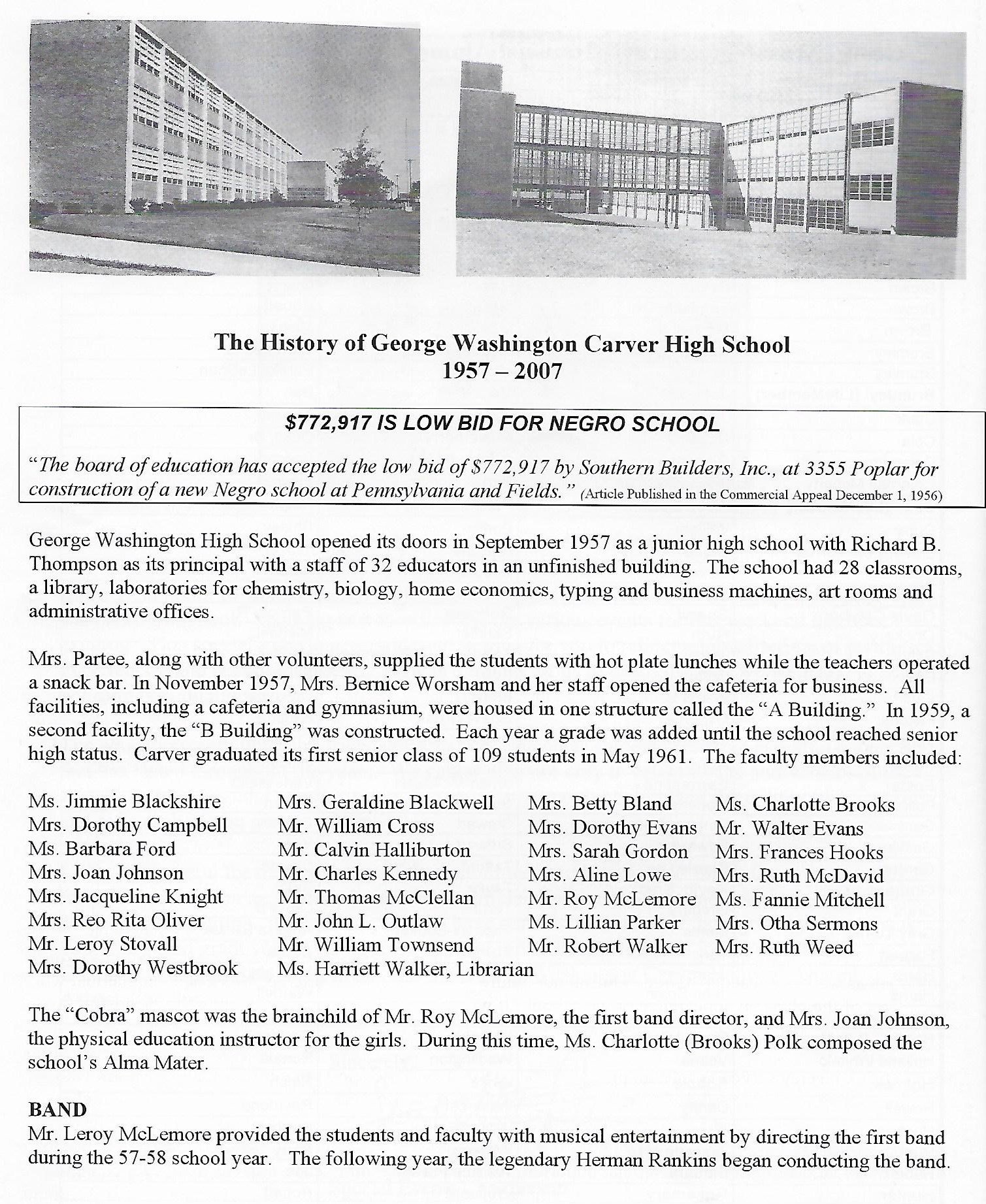 The History of George Washington Carver High School
1957 – 2007

$772,917 IS LOW BID FOR NEGRO SCHOOL

"The board of education has accepted the low bid of $772,917 by Southern Builders, Inc., at 3355 Poplar for construction of a new Negro school at Pennsylvania and Fields." (Article Published in the Commercial Appeal December 1, 1956)

George Washington High School opened its doors in September 1957 as a junior high school with Richard B. Thompson as its principal with a staff of 32 educators in an unfinished building. The school had 28 classrooms, a library, laboratories for chemistry, biology, home economics, typing and business machines, art rooms and administrative offices.

Mrs. Partee, along with other volunteers, supplied the students with hot plate lunches while the teachers operated a snack bar. In November 1957, Mrs. Bernice Worsham and her staff opened the cafeteria for business. All facilities, including a cafeteria and gymnasium, were housed in one structure called the "A Building." In 1959, a second facility, the "B Building" was constructed. Each year a grade was added until the school reached senior high status. Carver graduated its first senior class of 109 students in May 1961. The faculty members included:

Ms. Jimmie Blackshire
Mrs. Dorothy Campbell
Ms. Barbara Ford
Mrs. Joan Johnson
Mrs. Jacqueline Knight
Mrs. Reo Rita Oliver
Mr. Leroy Stovall
Mrs. Dorothy Westbrook

Mrs. Geraldine Blackwell
Mr. William Cross
Mr. Calvin Halliburton
Mr. Charles Kennedy
Mr. Thomas McClellan
Mr. John L. Outlaw
Mr. William Townsend
Ms. Harriett Walker, Librarian

Mrs. Betty Bland
Mrs. Dorothy Evans
Mrs. Sarah Gordon
Mrs. Aline Lowe
Mr. Roy McLemore
Ms. Lillian Parker
Mr. Robert Walker

Ms. Charlotte Brooks
Mr. Walter Evans
Mrs. Frances Hooks
Mrs. Ruth McDavid
Ms. Fannie Mitchell
Mrs. Otha Sermons
Mrs. Ruth Weed

The "Cobra" mascot was the brainchild of Mr. Roy McLemore, the first band director, and Mrs. Joan Johnson, the physical education instructor for the girls. During this time, Ms. Charlotte (Brooks) Polk composed the school's Alma Mater.

BAND
Mr. Leroy McLemore provided the students and faculty with musical entertainment by directing the first band during the 57-58 school year. The following year, the legendary Herman Rankins began conducting the band.